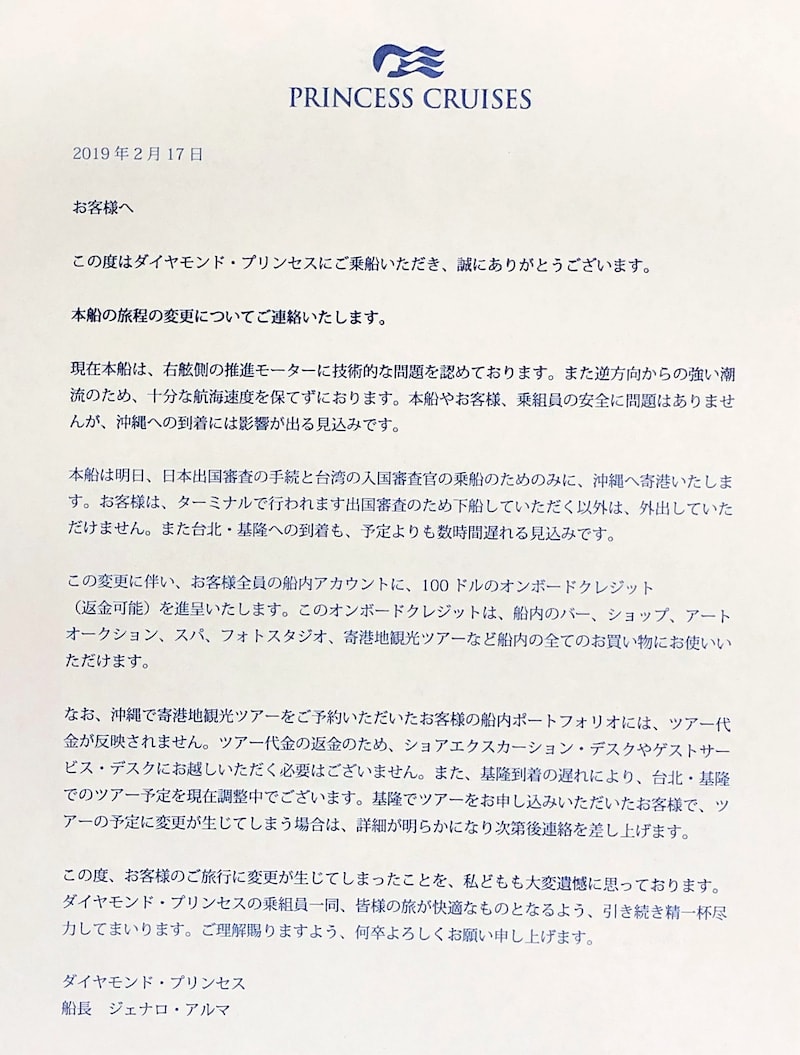 PRINCESS CRUISES

2019年2月17日

お客様へ

この度はダイヤモンド・プリンセスにご乗船いただき、誠にありがとうございます。

本船の旅程の変更についてご連絡いたします。

現在本船は、右舷側の推進モーターに技術的な問題を認めております。また逆方向からの強い潮流のため、十分な航海速度を保てずにおります。本船やお客様、乗組員の安全に問題はありませんが、沖縄への到着には影響が出る見込みです。

本船は明日、日本出国審査の手続と台湾の入国審査官の乗船のためのみに、沖縄へ寄港いたします。お客様は、ターミナルで行われます出国審査のため下船していただく以外は、外出していただけません。また台北・基隆への到着も、予定よりも数時間遅れる見込みです。

この変更に伴い、お客様全員の船内アカウントに、100ドルのオンボードクレジット（返金可能）を進呈いたします。このオンボードクレジットは、船内のバー、ショップ、アートオークション、スパ、フォトスタジオ、寄港地観光ツアーなど船内の全てのお買い物にお使いいただけます。

なお、沖縄で寄港地観光ツアーをご予約いただいたお客様の船内ポートフォリオには、ツアー代金が反映されません。ツアー代金の返金のため、ショアエクスカーション・デスクやゲストサービス・デスクにお越しいただく必要はございません。また、基隆到着の遅れにより、台北・基隆でのツアー予定を現在調整中でございます。基隆でツアーをお申し込みいただいたお客様で、ツアーの予定に変更が生じてしまう場合は、詳細が明らかになり次第後連絡を差し上げます。

この度、お客様のご旅行に変更が生じてしまったことを、私どもも大変遺憾に思っております。ダイヤモンド・プリンセスの乗組員一同、皆様の旅が快適なものとなるよう、引き続き精一杯尽力してまいります。ご理解賜りますよう、何卒よろしくお願い申し上げます。

ダイヤモンド・プリンセス
船長　ジェナロ・アルマ